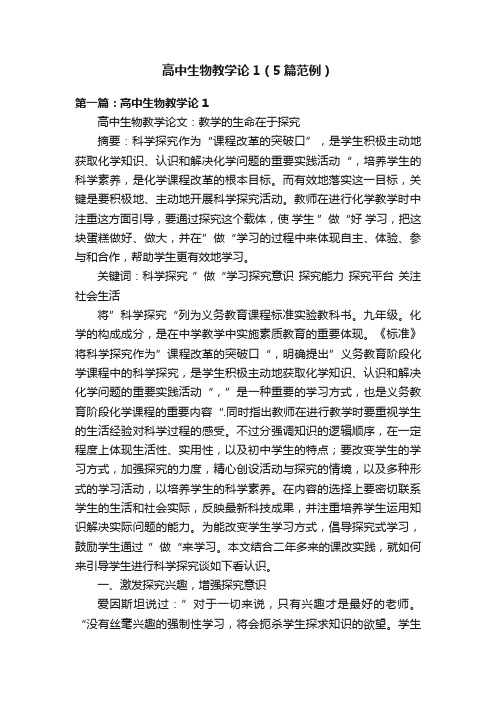 高中生物教学论 1（5 篇范例）

第一篇：高中生物教学论 1

高中生物教学论文：教学的生命在于探究

摘要：科学探究作为“课程改革的突破口”，是学生积极主动地获取化学知识、认识和解决化学问题的重要实践活动“，培养学生的科学素养，是化学课程改革的根本目标。而有效地落实这一目标，关键是要积极地、主动地开展科学探究活动。教师在进行化学教学时中注重这方面引导，要通过探究这个载体，使 学生”做“好 学习，把这块蛋糕做好、做大，并在”做“学习的过程中来体现自主、体验、参与和合作，帮助学生更有效地学习。

关键词：科学探究”做“学习探究意识 探究能力 探究平台 关注社会生活

将”科学探究“列为义务教育课程标准实验教科书。九年级。化学的构成成分，是在中学教学中实施素质教育的重要体现。《标准》将科学探究作为”课程改革的突破口“，明确提出”义务教育阶段化学课程中的科学探究，是学生积极主动地获取化学知识、认识和解决化学问题的重要实践活动“，”是一种重要的学习方式，也是义务教育阶段化学课程的重要内容“.同时指出教师在进行教学时要重视学生的生活经验对科学过程的感受。不过分强调知识的逻辑顺序，在一定程度上体现生活性、实用性，以及初中学生的特点；要改变学生的学习方式，加强探究的力度，精心创设活动与探究的情境，以及多种形式的学习活动，以培养学生的科学素养。在内容的选择上要密切联系学生的生活和社会实际，反映最新科技成果，并注重培养学生运用知识解决实际问题的能力。为能改变学生学习方式，倡导探究式学习，鼓励学生通过”做“来学习。本文结合二年多来的课改实践，就如何来引导学生进行科学探究谈如下看认识。

一、激发探究兴趣，增强探究意识

爱因斯坦说过：”对于一切来说，只有兴趣才是最好的老师。“没有丝毫兴趣的强制性学习，将会扼杀学生探求知识的欲望。学生